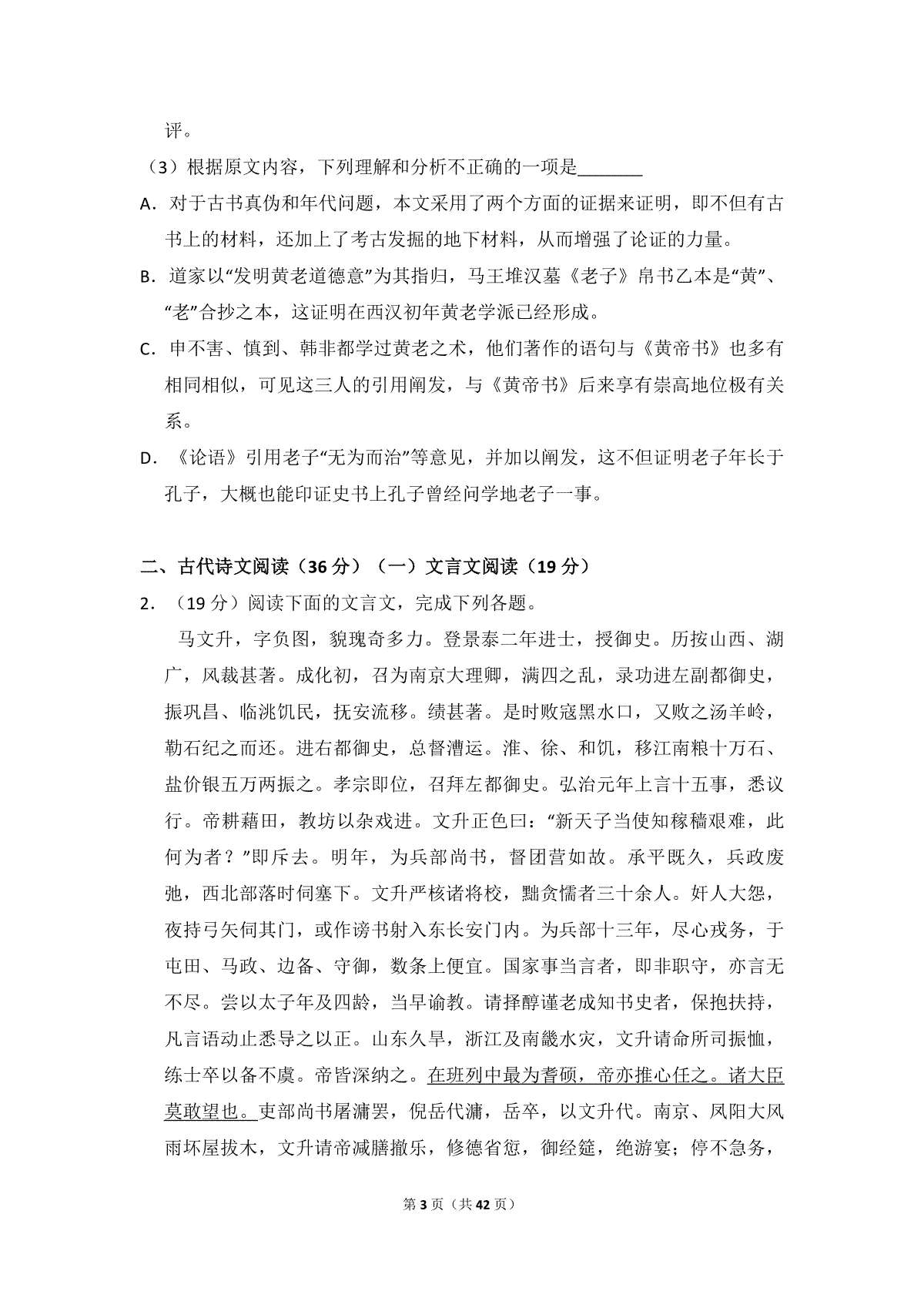 评。

（3）根据原文内容，下列理解和分析不正确的一项是________

A．对于古书真伪和年代问题，本文采用了两个方面的证据来证明，即不但有古书上的材料，还加上了考古发掘的地下材料，从而增强了论证的力量。

B．道家以“发明黄老道德意”为其指归，马王堆汉墓《老子》帛书乙本是“黄”、“老”合抄之本，这证明在西汉初年黄老学派已经形成。

C．申不害、慎到、韩非都学过黄老之术，他们著作的语句与《黄帝书》也多有相同相似，可见这三人的引用阐发，与《黄帝书》后来享有崇高地位极有关系。

D．《论语》引用老子“无为而治”等意见，并加以阐发，这不但证明老子年长于孔子，大概也能印证史书上孔子曾经问学地老子一事。

二、古代诗文阅读（36 分）（一）文言文阅读（19 分）

2．（19 分）阅读下面的文言文，完成下列各题。

马文升，字负图，貌瑰奇多力。登景泰二年进士，授御史。历按山西、湖广，风裁甚著。成化初，召为南京大理卿，满四之乱，录功进左副都御史，振巩昌、临洮饥民，抚安流移。绩甚著。是时败寇黑水口，又败之汤羊岭，勒石纪之而还。进右都御史，总督漕运。淮、徐、和饥，移江南粮十万石、盐价银五万两振之。孝宗即位，召拜左都御史。弘治元年上言十五事，悉议行。帝耕藉田，教坊以杂戏进。文升正色曰：“新天子当使知稼穑艰难，此何为者？”即斥去。明年，为兵部尚书，督团营如故。承平既久，兵政废弛，西北部落时伺塞下。文升严核诸将校，黜贪懦者三十余人。奸人大怨，夜持弓矢伺其门，或作谤书射入东长安门内。为兵部十三年，尽心戎务，于屯田、马政、边备、守御，数条上便宜。国家事当言者，即非职守，亦言无不尽。尝以太子年及四龄，当早谕教。请择醇谨老成知书史者，保抱扶持，凡言语动止悉导之以正。山东久旱，浙江及南畿水灾，文升请命所司振恤，练士卒以备不虞。帝皆深纳之。在班列中最为耆硕，帝亦推心任之。诸大臣莫敢望也。吏部尚书屠滽罢，倪岳代滽，岳卒，以文升代。南京、凤阳大风雨坏屋拔木，文升请帝减膳撤乐，修德省愆，御经筵，绝游宴；停不急务，

第 3 页（共 42 页）